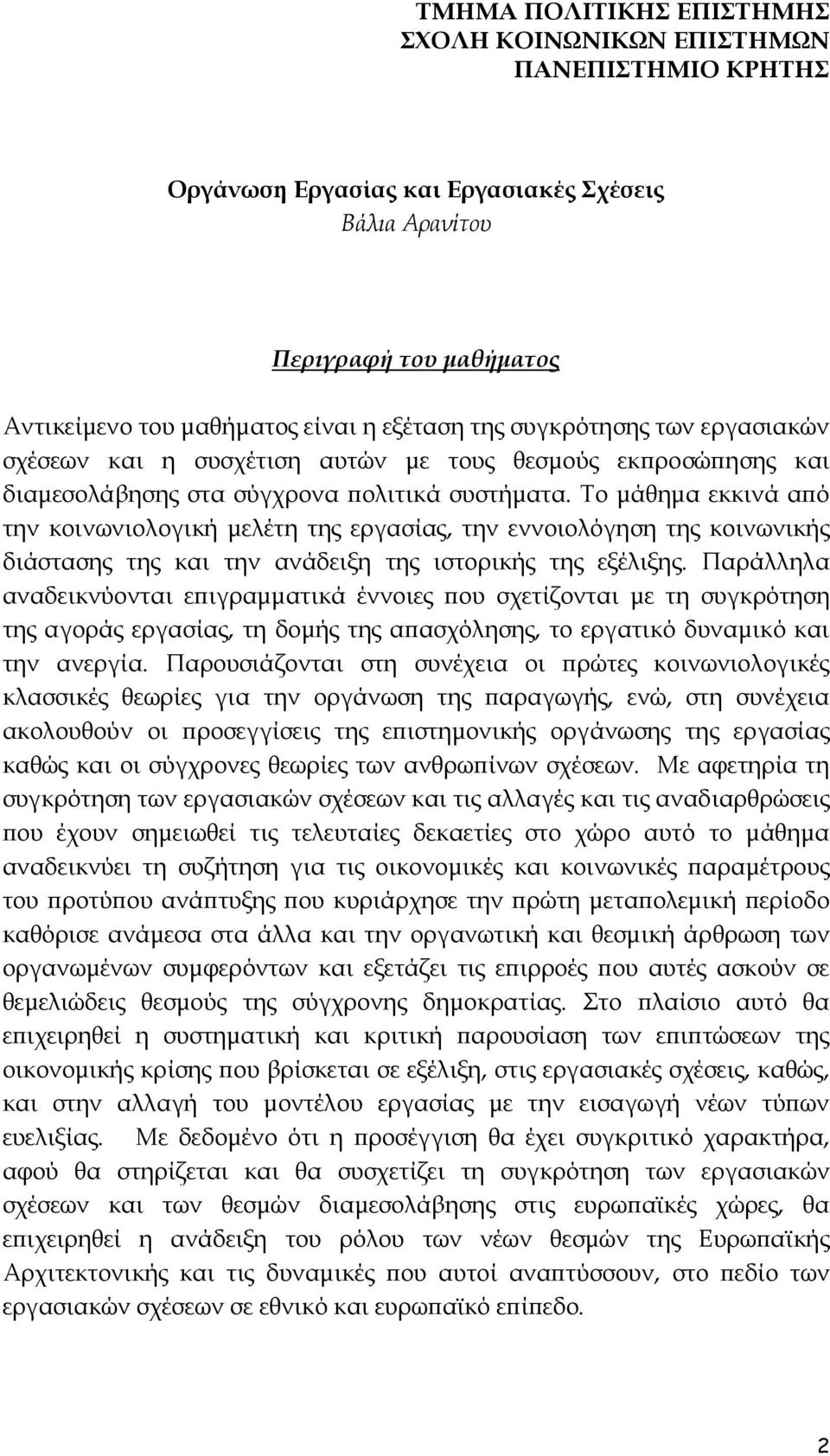 ΤΜΗΜΑ ΠΟΛΙΤΙΚΗΣ ΕΠΙΣΤΗΜΗΣ
ΣΧΟΛΗ ΚΟΙΝΩΝΙΚΩΝ ΕΠΙΣΤΗΜΩΝ
ΠΑΝΕΠΙΣΤΗΜΙΟ ΚΡΗΤΗΣ

Οργάνωση Εργασίας και Εργασιακές Σχέσεις
Βάλια Αρανίτου

Περιγραφή του μαθήματος

Αντικείμενο του μαθήματος είναι η εξέταση της συγκρότησης των εργασιακών σχέσεων και η συσχέτιση αυτών με τους θεσμούς εκπροσώπησης και διαμεσολάβησης στα σύγχρονα πολιτικά συστήματα. Το μάθημα εκκινά από την κοινωνιολογική μελέτη της εργασίας, την εννοιολόγηση της κοινωνικής διάστασης της και την ανάδειξη της ιστορικής της εξέλιξης. Παράλληλα αναδεικνύονται επιγραμματικά έννοιες που σχετίζονται με τη συγκρότηση της αγοράς εργασίας, τη δομής της απασχόλησης, το εργατικό δυναμικό και την ανεργία. Παρουσιάζονται στη συνέχεια οι πρώτες κοινωνιολογικές κλασσικές θεωρίες για την οργάνωση της παραγωγής, ενώ, στη συνέχεια ακολουθούν οι προσεγγίσεις της επιστημονικής οργάνωσης της εργασίας καθώς και οι σύγχρονες θεωρίες των ανθρωπίνων σχέσεων. Με αφετηρία τη συγκρότηση των εργασιακών σχέσεων και τις αλλαγές και τις αναδιαρθρώσεις που έχουν σημειωθεί τις τελευταίες δεκαετίες στο χώρο αυτό το μάθημα αναδεικνύει τη συζήτηση για τις οικονομικές και κοινωνικές παραμέτρους του προτύπου ανάπτυξης που κυριάρχησε την πρώτη μεταπολεμική περίοδο καθόρισε ανάμεσα στα άλλα και την οργανωτική και θεσμική άρθρωση των οργανωμένων συμφερόντων και εξετάζει τις επιρροές που αυτές ασκούν σε θεμελιώδεις θεσμούς της σύγχρονης δημοκρατίας. Στο πλαίσιο αυτό θα επιχειρηθεί η συστηματική και κριτική παρουσίαση των επιπτώσεων της οικονομικής κρίσης που βρίσκεται σε εξέλιξη, στις εργασιακές σχέσεις, καθώς, και στην αλλαγή του μοντέλου εργασίας με την εισαγωγή νέων τύπων ευελιξίας. Με δεδομένο ότι η προσέγγιση θα έχει συγκριτικό χαρακτήρα, αφού θα στηρίζεται και θα συσχετίζει τη συγκρότηση των εργασιακών σχέσεων και των θεσμών διαμεσολάβησης στις ευρωπαϊκές χώρες, θα επιχειρηθεί η ανάδειξη του ρόλου των νέων θεσμών της Ευρωπαϊκής Αρχιτεκτονικής και τις δυναμικές που αυτοί αναπτύσσουν, στο πεδίο των εργασιακών σχέσεων σε εθνικό και ευρωπαϊκό επίπεδο.

2